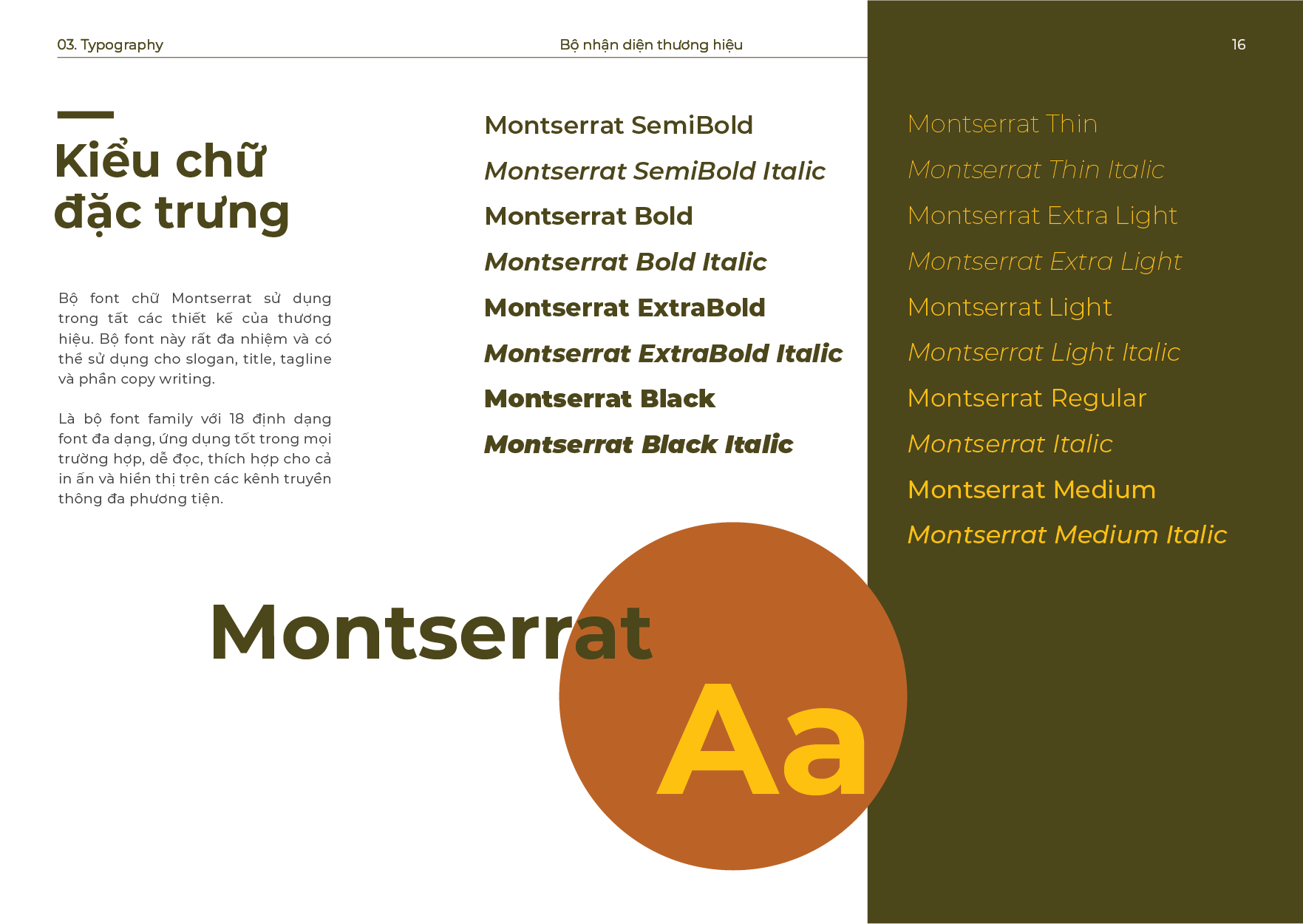 03. Typography

Bộ nhận diện thương hiệu

16

Kiểu chữ đặc trưng

Bộ font chữ Montserrat sử dụng trong tất các thiết kế của thương hiệu. Bộ font này rất đa nhiệm và có thể sử dụng cho slogan, title, tagline và phần copy writing.

Là bộ font family với 18 định dạng font đa dạng, ứng dụng tốt trong mọi trường hợp, dễ đọc, thích hợp cho cả in ấn và hiển thị trên các kênh truyền thông đa phương tiện.

Montserrat SemiBold
Montserrat SemiBold Italic
Montserrat Bold
Montserrat Bold Italic
Montserrat ExtraBold
Montserrat ExtraBold Italic
Montserrat Black
Montserrat Black Italic

Montserrat Thin
Montserrat Thin Italic
Montserrat Extra Light
Montserrat Extra Light
Montserrat Light
Montserrat Light Italic
Montserrat Regular
Montserrat Italic
Montserrat Medium
Montserrat Medium Italic

Montserrat

Aa